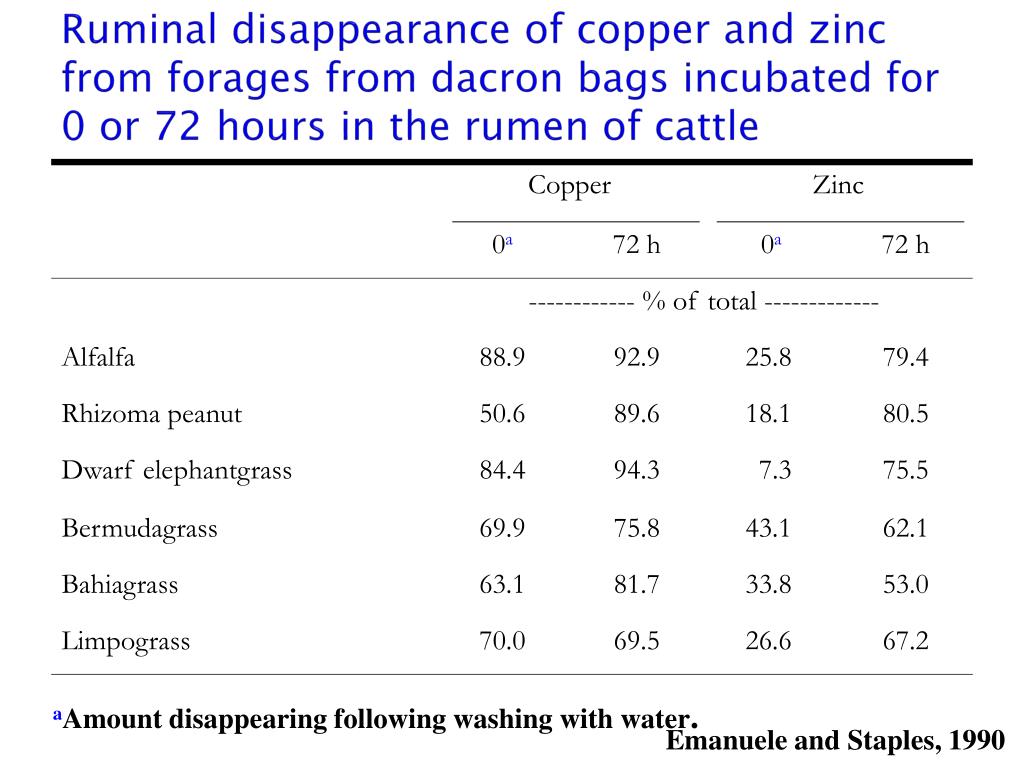 Ruminal disappearance of copper and zinc from forages from dacron bags incubated for 0 or 72 hours in the rumen of cattle

| | Copper | | Zinc | |
|---|---|---|---|---|
| | $0^a$ | 72 h | $0^a$ | 72 h |
| | ------------ % of total ------------- | | | |
| Alfalfa | 88.9 | 92.9 | 25.8 | 79.4 |
| Rhizoma peanut | 50.6 | 89.6 | 18.1 | 80.5 |
| Dwarf elephantgrass | 84.4 | 94.3 | 7.3 | 75.5 |
| Bermudagrass | 69.9 | 75.8 | 43.1 | 62.1 |
| Bahiagrass | 63.1 | 81.7 | 33.8 | 53.0 |
| Limpograss | 70.0 | 69.5 | 26.6 | 67.2 |

$^a$Amount disappearing following washing with water.

Emanuele and Staples, 1990